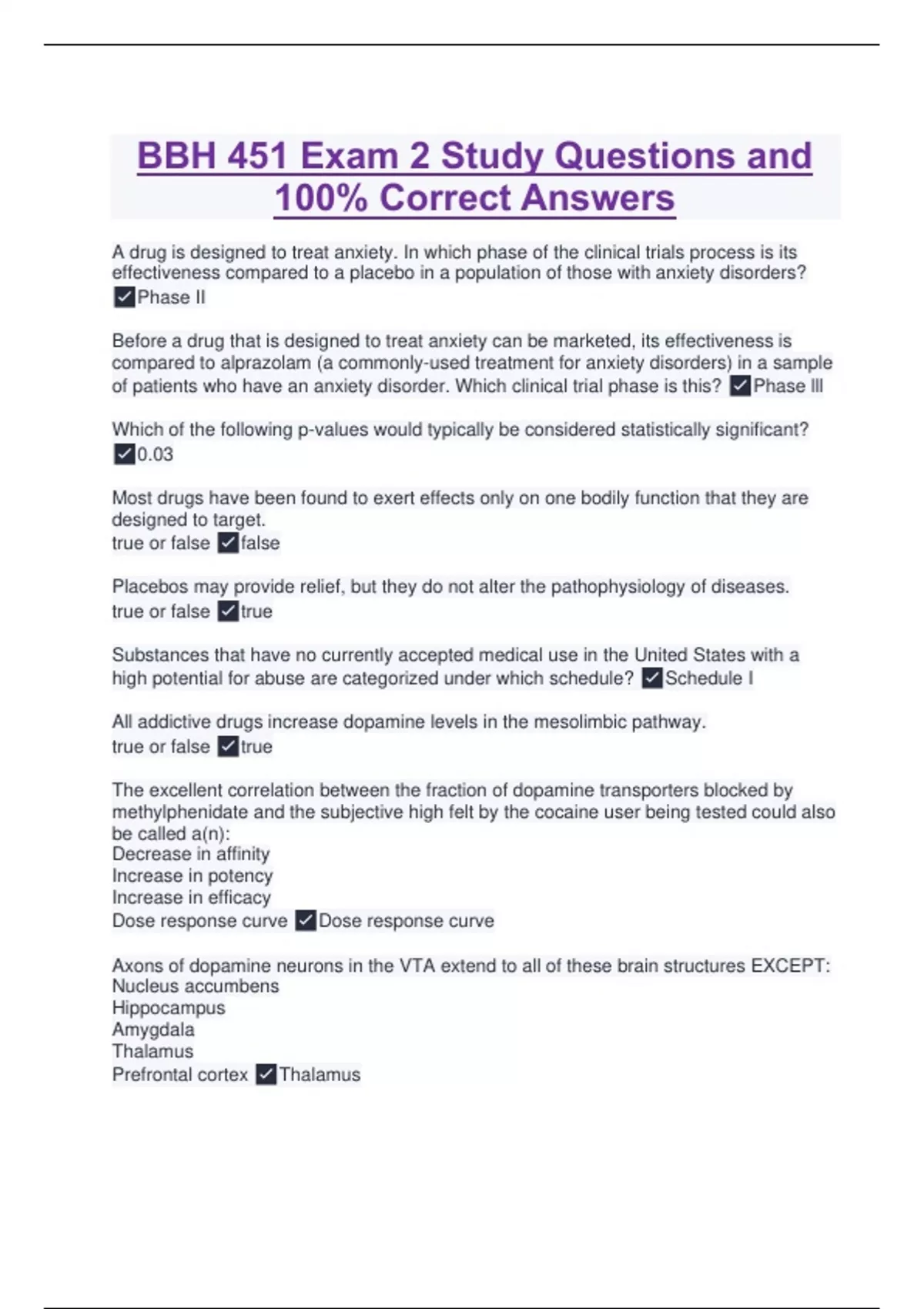 BBH 451 Exam 2 Study Questions and 100% Correct Answers

A drug is designed to treat anxiety. In which phase of the clinical trials process is its effectiveness compared to a placebo in a population of those with anxiety disorders? ✓Phase II

Before a drug that is designed to treat anxiety can be marketed, its effectiveness is compared to alprazolam (a commonly-used treatment for anxiety disorders) in a sample of patients who have an anxiety disorder. Which clinical trial phase is this? ✓Phase III

Which of the following p-values would typically be considered statistically significant? ✓0.03

Most drugs have been found to exert effects only on one bodily function that they are designed to target.
true or false ✓false

Placebos may provide relief, but they do not alter the pathophysiology of diseases.
true or false ✓true

Substances that have no currently accepted medical use in the United States with a high potential for abuse are categorized under which schedule? ✓Schedule I

All addictive drugs increase dopamine levels in the mesolimbic pathway.
true or false ✓true

The excellent correlation between the fraction of dopamine transporters blocked by methylphenidate and the subjective high felt by the cocaine user being tested could also be called a(n):
Decrease in affinity
Increase in potency
Increase in efficacy
Dose response curve ✓Dose response curve

Axons of dopamine neurons in the VTA extend to all of these brain structures EXCEPT:
Nucleus accumbens
Hippocampus
Amygdala
Thalamus
Prefrontal cortex ✓Thalamus